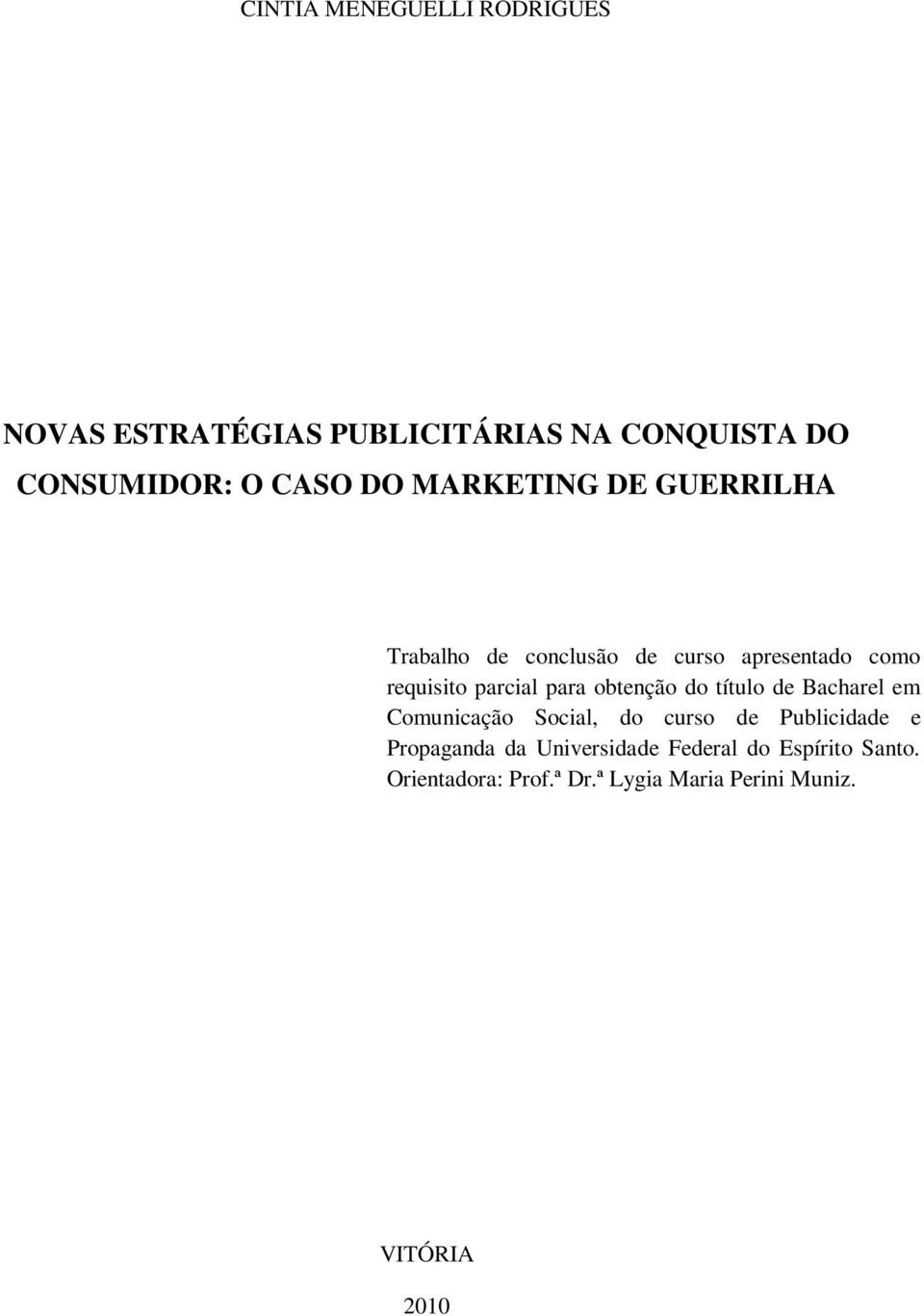 CINTIA MENEGUELLI RODRIGUES

NOVAS ESTRATÉGIAS PUBLICITÁRIAS NA CONQUISTA DO CONSUMIDOR: O CASO DO MARKETING DE GUERRILHA

Trabalho de conclusão de curso apresentado como requisito parcial para obtenção do título de Bacharel em Comunicação Social, do curso de Publicidade e Propaganda da Universidade Federal do Espírito Santo. Orientadora: Prof.ª Dr.ª Lygia Maria Perini Muniz.

VITÓRIA

2010